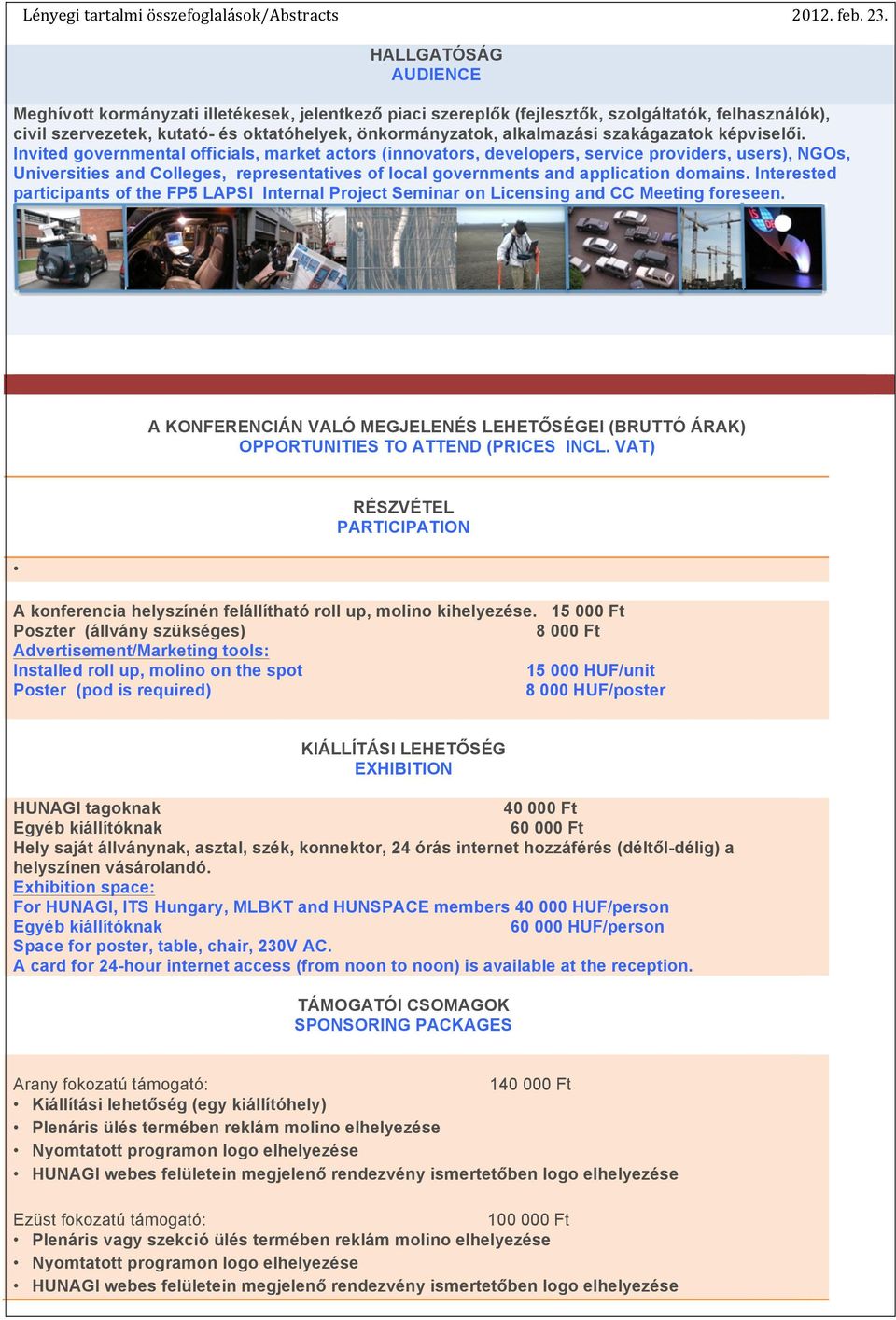 Lényegi tartalmi összefoglalások/Abstracts 2012. feb. 23.

HALLGATÓSÁG
AUDIENCE

Meghívott kormányzati illetékesek, jelentkező piaci szereplők (fejlesztők, szolgáltatók, felhasználók), civil szervezetek, kutató- és oktatóhelyek, önkormányzatok, alkalmazási szakágazatok képviselői.
Invited governmental officials, market actors (innovators, developers, service providers, users), NGOs, Universities and Colleges, representatives of local governments and application domains. Interested participants of the FP5 LAPSI Internal Project Seminar on Licensing and CC Meeting foreseen.

A KONFERENCIÁN VALÓ MEGJELENÉS LEHETŐSÉGEI (BRUTTÓ ÁRAK)
OPPORTUNITIES TO ATTEND (PRICES INCL. VAT)

RÉSZVÉTEL
PARTICIPATION

•

A konferencia helyszínén felállítható roll up, molino kihelyezése. 15 000 Ft
Poszter (állvány szükséges) 8 000 Ft
Advertisement/Marketing tools:
Installed roll up, molino on the spot 15 000 HUF/unit
Poster (pod is required) 8 000 HUF/poster

KIÁLLÍTÁSI LEHETŐSÉG
EXHIBITION

HUNAGI tagoknak 40 000 Ft
Egyéb kiállítóknak 60 000 Ft
Hely saját állványnak, asztal, szék, konnektor, 24 órás internet hozzáférés (déltől-délig) a helyszínen vásárolandó.
Exhibition space:
For HUNAGI, ITS Hungary, MLBKT and HUNSPACE members 40 000 HUF/person
Egyéb kiállítóknak 60 000 HUF/person
Space for poster, table, chair, 230V AC.
A card for 24-hour internet access (from noon to noon) is available at the reception.

TÁMOGATÓI CSOMAGOK
SPONSORING PACKAGES

Arany fokozatú támogató: 140 000 Ft
• Kiállítási lehetőség (egy kiállítóhely)
• Plenáris ülés termében reklám molino elhelyezése
• Nyomtatott programon logo elhelyezése
• HUNAGI webes felületein megjelenő rendezvény ismertetőben logo elhelyezése

Ezüst fokozatú támogató: 100 000 Ft
• Plenáris vagy szekció ülés termében reklám molino elhelyezése
• Nyomtatott programon logo elhelyezése
• HUNAGI webes felületein megjelenő rendezvény ismertetőben logo elhelyezése